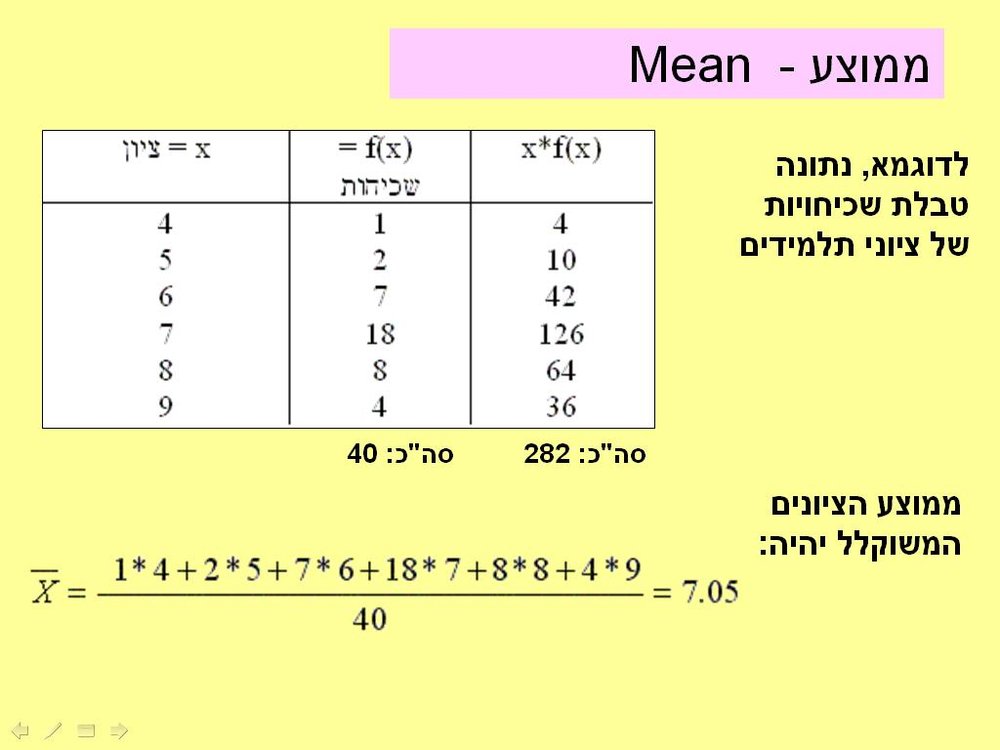 ממוצע - Mean

לדוגמא, נתונה טבלת שכיחויות של ציוני תלמידים

| ציון = x | = f(x) שכיהות | x*f(x) |
|---|---|---|
| 4 | 1 | 4 |
| 5 | 2 | 10 |
| 6 | 7 | 42 |
| 7 | 18 | 126 |
| 8 | 8 | 64 |
| 9 | 4 | 36 |

סה"כ: 40 סה"כ: 282

ממוצע הציונים המשוקלל יהיה:

$\overline{X} = \frac{1*4+2*5+7*6+18*7+8*8+4*9}{40} = 7.05$